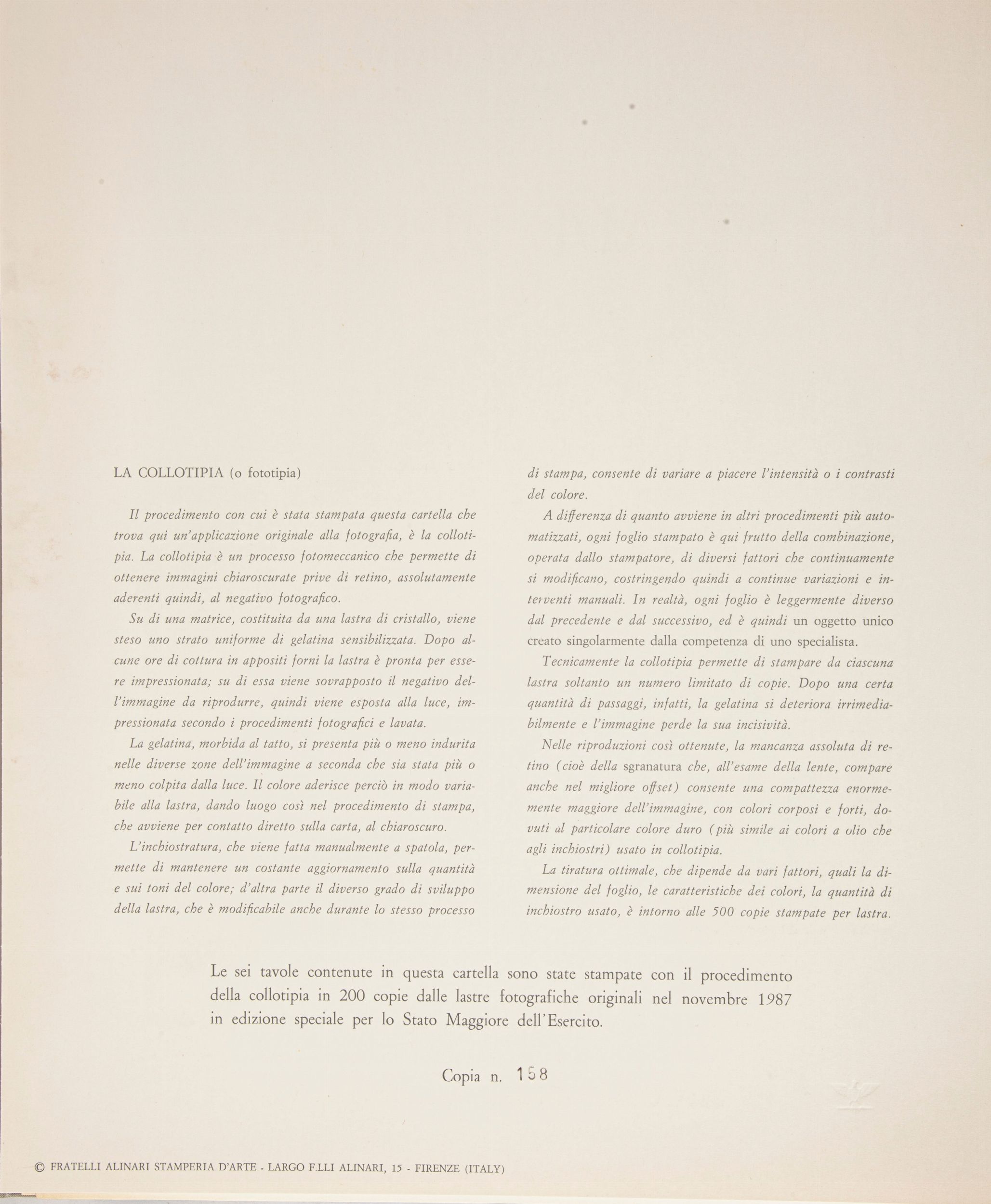 LA COLLOTIPIA (o fototipia)

Il procedimento con cui è stata stampata questa cartella che trova qui un'applicazione originale alla fotografia, è la collotipia. La collotipia è un processo fotomeccanico che permette di ottenere immagini chiaroscurate prive di retino, assolutamente aderenti quindi, al negativo fotografico.

Su di una matrice, costituita da una lastra di cristallo, viene steso uno strato uniforme di gelatina sensibilizzata. Dopo alcune ore di cottura in appositi forni la lastra è pronta per essere impressionata; su di essa viene sovrapposto il negativo dell'immagine da riprodurre, quindi viene esposta alla luce, impressionata secondo i procedimenti fotografici e lavata.

La gelatina, morbida al tatto, si presenta più o meno indurita nelle diverse zone dell'immagine a seconda che sia stata più o meno colpita dalla luce. Il colore aderisce perciò in modo variabile alla lastra, dando luogo così nel procedimento di stampa, che avviene per contatto diretto sulla carta, al chiaroscuro.

L'inchiostratura, che viene fatta manualmente a spatola, permette di mantenere un costante aggiornamento sulla quantità e sui toni del colore; d'altra parte il diverso grado di sviluppo della lastra, che è modificabile anche durante lo stesso processo di stampa, consente di variare a piacere l'intensità o i contrasti del colore.

A differenza di quanto avviene in altri procedimenti più automatizzati, ogni foglio stampato è qui frutto della combinazione, operata dallo stampatore, di diversi fattori che continuamente si modificano, costringendo quindi a continue variazioni e interventi manuali. In realtà, ogni foglio è leggermente diverso dal precedente e dal successivo, ed è quindi un oggetto unico creato singolarmente dalla competenza di uno specialista.

Tecnicamente la collotipia permette di stampare da ciascuna lastra soltanto un numero limitato di copie. Dopo una certa quantità di passaggi, infatti, la gelatina si deteriora irrimediabilmente e l'immagine perde la sua incisività.

Nelle riproduzioni così ottenute, la mancanza assoluta di retino (cioè della sgranatura che, all'esame della lente, compare anche nel migliore offset) consente una compattezza enormemente maggiore dell'immagine, con colori corposi e forti, dovuti al particolare colore duro (più simile ai colori a olio che agli inchiostri) usato in collotipia.

La tiratura ottimale, che dipende da vari fattori, quali la dimensione del foglio, le caratteristiche dei colori, la quantità di inchiostro usato, è intorno alle 500 copie stampate per lastra.

Le sei tavole contenute in questa cartella sono state stampate con il procedimento della collotipia in 200 copie dalle lastre fotografiche originali nel novembre 1987 in edizione speciale per lo Stato Maggiore dell'Esercito.

Copia n. 158

© FRATELLI ALINARI STAMPERIA D'ARTE - LARGO F.LLI ALINARI, 15 - FIRENZE (ITALY)